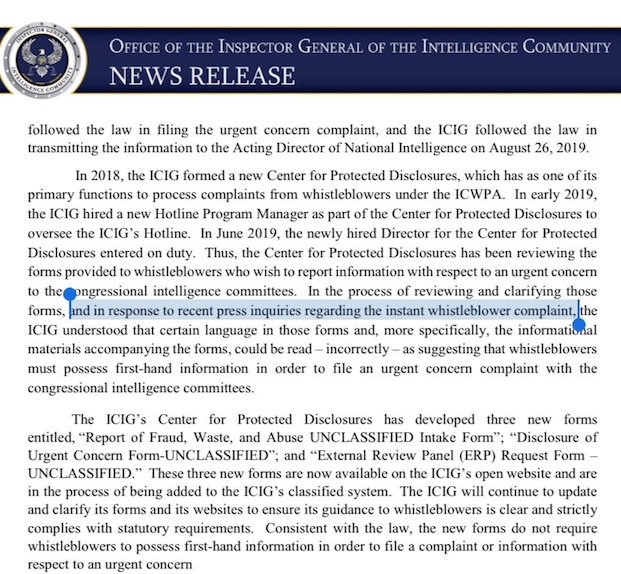 INSPECTOR GENERAL
INTELLIGENCE COMMUNITY

OFFICE OF THE INSPECTOR GENERAL OF THE INTELLIGENCE COMMUNITY
NEWS RELEASE

followed the law in filing the urgent concern complaint, and the ICIG followed the law in transmitting the information to the Acting Director of National Intelligence on August 26, 2019.

In 2018, the ICIG formed a new Center for Protected Disclosures, which has as one of its primary functions to process complaints from whistleblowers under the ICWPA. In early 2019, the ICIG hired a new Hotline Program Manager as part of the Center for Protected Disclosures to oversee the ICIG's Hotline. In June 2019, the newly hired Director for the Center for Protected Disclosures entered on duty. Thus, the Center for Protected Disclosures has been reviewing the forms provided to whistleblowers who wish to report information with respect to an urgent concern to the congressional intelligence committees. In the process of reviewing and clarifying those forms, and in response to recent press inquiries regarding the instant whistleblower complaint, the ICIG understood that certain language in those forms and, more specifically, the informational materials accompanying the forms, could be read – incorrectly – as suggesting that whistleblowers must possess first-hand information in order to file an urgent concern complaint with the congressional intelligence committees.

The ICIG's Center for Protected Disclosures has developed three new forms entitled, "Report of Fraud, Waste, and Abuse UNCLASSIFIED Intake Form"; "Disclosure of Urgent Concern Form-UNCLASSIFIED"; and "External Review Panel (ERP) Request Form – UNCLASSIFIED." These three new forms are now available on the ICIG's open website and are in the process of being added to the ICIG's classified system. The ICIG will continue to update and clarify its forms and its websites to ensure its guidance to whistleblowers is clear and strictly complies with statutory requirements. Consistent with the law, the new forms do not require whistleblowers to possess first-hand information in order to file a complaint or information with respect to an urgent concern